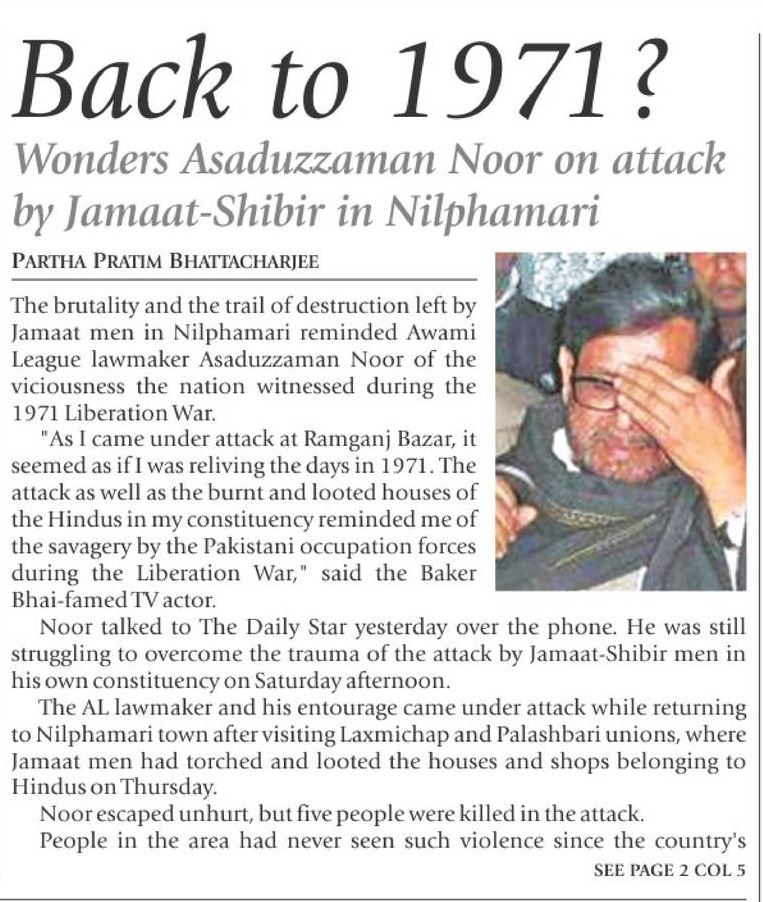 Back to 1971?

Wonders Asaduzzaman Noor on attack by Jamaat-Shibir in Nilphamari

PARTHA PRATIM BHATTACHARJEE

The brutality and the trail of destruction left by Jamaat men in Nilphamari reminded Awami League lawmaker Asaduzzaman Noor of the viciousness the nation witnessed during the 1971 Liberation War.

"As I came under attack at Ramganj Bazar, it seemed as if I was reliving the days in 1971. The attack as well as the burnt and looted houses of the Hindus in my constituency reminded me of the savagery by the Pakistani occupation forces during the Liberation War," said the Baker Bhai-famed TV actor.

Noor talked to The Daily Star yesterday over the phone. He was still struggling to overcome the trauma of the attack by Jamaat-Shibir men in his own constituency on Saturday afternoon.

The AL lawmaker and his entourage came under attack while returning to Nilphamari town after visiting Laxmichap and Palashbari unions, where Jamaat men had torched and looted the houses and shops belonging to Hindus on Thursday.

Noor escaped unhurt, but five people were killed in the attack.

People in the area had never seen such violence since the country's

SEE PAGE 2 COL 5